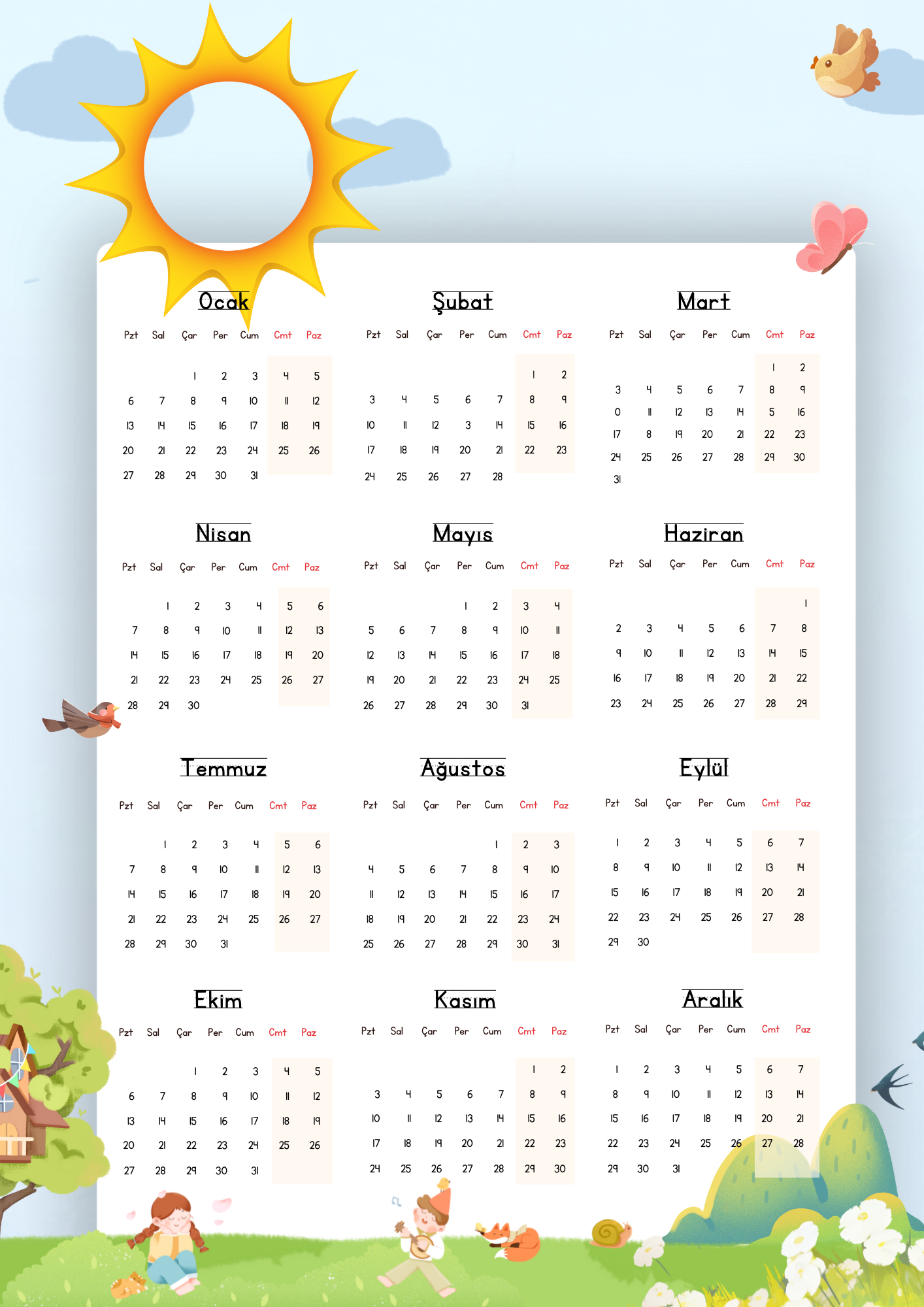 Ocak

| Pzt | Sal | Çar | Per | Cum | Cmt | Paz |
|---|---|---|---|---|---|---|
| | | 1 | 2 | 3 | 4 | 5 |
| 6 | 7 | 8 | 9 | 10 | 11 | 12 |
| 13 | 14 | 15 | 16 | 17 | 18 | 19 |
| 20 | 21 | 22 | 23 | 24 | 25 | 26 |
| 27 | 28 | 29 | 30 | 31 | | |

Şubat

| Pzt | Sal | Çar | Per | Cum | Cmt | Paz |
|---|---|---|---|---|---|---|
| | | | | | 1 | 2 |
| 3 | 4 | 5 | 6 | 7 | 8 | 9 |
| 10 | 11 | 12 | 3 | 14 | 15 | 16 |
| 17 | 18 | 19 | 20 | 21 | 22 | 23 |
| 24 | 25 | 26 | 27 | 28 | | |

Mart

| Pzt | Sal | Çar | Per | Cum | Cmt | Paz |
|---|---|---|---|---|---|---|
| | | | | | 1 | 2 |
| 3 | 4 | 5 | 6 | 7 | 8 | 9 |
| 0 | 11 | 12 | 13 | 14 | 5 | 16 |
| 17 | 8 | 19 | 20 | 21 | 22 | 23 |
| 24 | 25 | 26 | 27 | 28 | 29 | 30 |
| 31 | | | | | | |

Nisan

| Pzt | Sal | Çar | Per | Cum | Cmt | Paz |
|---|---|---|---|---|---|---|
| | 1 | 2 | 3 | 4 | 5 | 6 |
| 7 | 8 | 9 | 10 | 11 | 12 | 13 |
| 14 | 15 | 16 | 17 | 18 | 19 | 20 |
| 21 | 22 | 23 | 24 | 25 | 26 | 27 |
| 28 | 29 | 30 | | | | |

Mayıs

| Pzt | Sal | Çar | Per | Cum | Cmt | Paz |
|---|---|---|---|---|---|---|
| | | | 1 | 2 | 3 | 4 |
| 5 | 6 | 7 | 8 | 9 | 10 | 11 |
| 12 | 13 | 14 | 15 | 16 | 17 | 18 |
| 19 | 20 | 21 | 22 | 23 | 24 | 25 |
| 26 | 27 | 28 | 29 | 30 | 31 | |

Haziran

| Pzt | Sal | Çar | Per | Cum | Cmt | Paz |
|---|---|---|---|---|---|---|
| | | | | | | 1 |
| 2 | 3 | 4 | 5 | 6 | 7 | 8 |
| 9 | 10 | 11 | 12 | 13 | 14 | 15 |
| 16 | 17 | 18 | 19 | 20 | 21 | 22 |
| 23 | 24 | 25 | 26 | 27 | 28 | 29 |

Temmuz

| Pzt | Sal | Çar | Per | Cum | Cmt | Paz |
|---|---|---|---|---|---|---|
| | 1 | 2 | 3 | 4 | 5 | 6 |
| 7 | 8 | 9 | 10 | 11 | 12 | 13 |
| 14 | 15 | 16 | 17 | 18 | 19 | 20 |
| 21 | 22 | 23 | 24 | 25 | 26 | 27 |
| 28 | 29 | 30 | 31 | | | |

Ağustos

| Pzt | Sal | Çar | Per | Cum | Cmt | Paz |
|---|---|---|---|---|---|---|
| | | | | 1 | 2 | 3 |
| 4 | 5 | 6 | 7 | 8 | 9 | 10 |
| 11 | 12 | 13 | 14 | 15 | 16 | 17 |
| 18 | 19 | 20 | 21 | 22 | 23 | 24 |
| 25 | 26 | 27 | 28 | 29 | 30 | 31 |

Eylül

| Pzt | Sal | Çar | Per | Cum | Cmt | Paz |
|---|---|---|---|---|---|---|
| 1 | 2 | 3 | 4 | 5 | 6 | 7 |
| 8 | 9 | 10 | 11 | 12 | 13 | 14 |
| 15 | 16 | 17 | 18 | 19 | 20 | 21 |
| 22 | 23 | 24 | 25 | 26 | 27 | 28 |
| 29 | 30 | | | | | |

Ekim

| Pzt | Sal | Çar | Per | Cum | Cmt | Paz |
|---|---|---|---|---|---|---|
| | | 1 | 2 | 3 | 4 | 5 |
| 6 | 7 | 8 | 9 | 10 | 11 | 12 |
| 13 | 14 | 15 | 16 | 17 | 18 | 19 |
| 20 | 21 | 22 | 23 | 24 | 25 | 26 |
| 27 | 28 | 29 | 30 | 31 | | |

Kasım

| Pzt | Sal | Çar | Per | Cum | Cmt | Paz |
|---|---|---|---|---|---|---|
| | | | | | 1 | 2 |
| 3 | 4 | 5 | 6 | 7 | 8 | 9 |
| 10 | 11 | 12 | 13 | 14 | 15 | 16 |
| 17 | 18 | 19 | 20 | 21 | 22 | 23 |
| 24 | 25 | 26 | 27 | 28 | 29 | 30 |

Aralık

| Pzt | Sal | Çar | Per | Cum | Cmt | Paz |
|---|---|---|---|---|---|---|
| 1 | 2 | 3 | 4 | 5 | 6 | 7 |
| 8 | 9 | 10 | 11 | 12 | 13 | 14 |
| 15 | 16 | 17 | 18 | 19 | 20 | 21 |
| 22 | 23 | 24 | 25 | 26 | 27 | 28 |
| 29 | 30 | 31 | | | | |